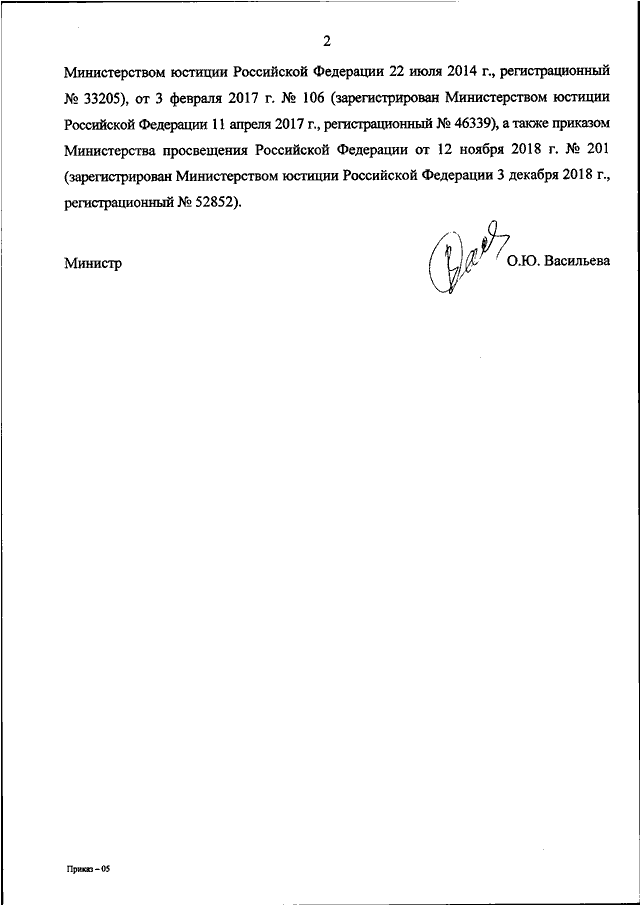 2

Министерством юстиции Российской Федерации 22 июля 2014 г., регистрационный № 33205), от 3 февраля 2017 г. № 106 (зарегистрирован Министерством юстиции Российской Федерации 11 апреля 2017 г., регистрационный № 46339), а также приказом Министерства просвещения Российской Федерации от 12 ноября 2018 г. № 201 (зарегистрирован Министерством юстиции Российской Федерации 3 декабря 2018 г., регистрационный № 52852).

Министр О.Ю. Васильева

Приказ – 05